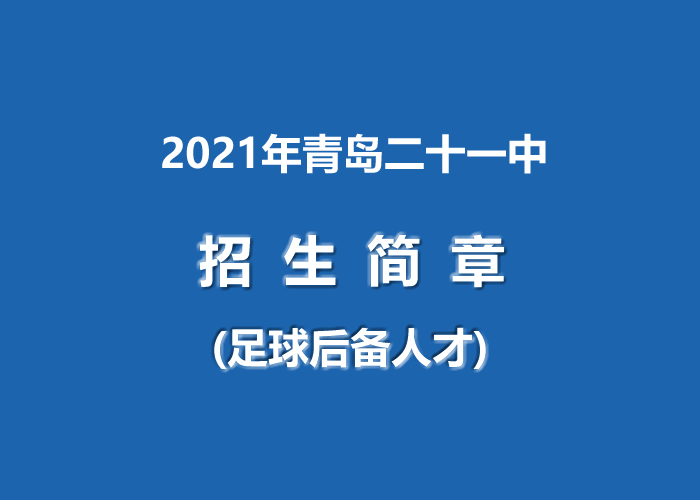 2021年青岛二十一中

招 生 简 章

(足球后备人才)